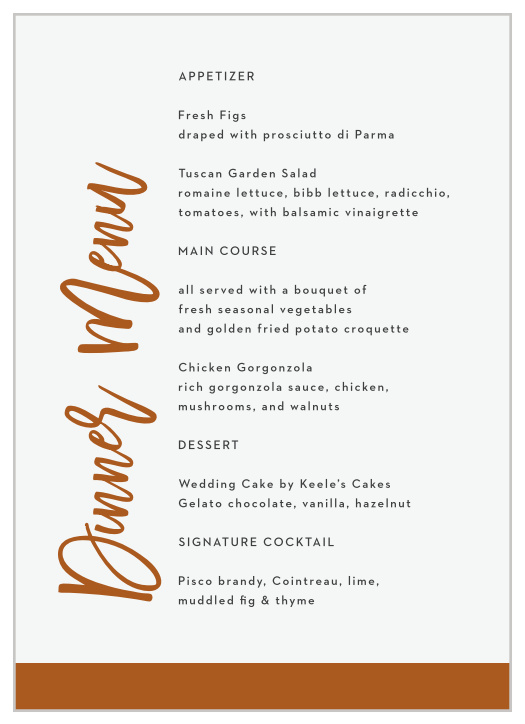 Dinner Menu

APPETIZER

Fresh Figs
draped with prosciutto di Parma

Tuscan Garden Salad
romaine lettuce, bibb lettuce, radicchio, tomatoes, with balsamic vinaigrette

MAIN COURSE

all served with a bouquet of fresh seasonal vegetables and golden fried potato croquette

Chicken Gorgonzola
rich gorgonzola sauce, chicken, mushrooms, and walnuts

DESSERT

Wedding Cake by Keele's Cakes
Gelato chocolate, vanilla, hazelnut

SIGNATURE COCKTAIL

Pisco brandy, Cointreau, lime, muddled fig & thyme